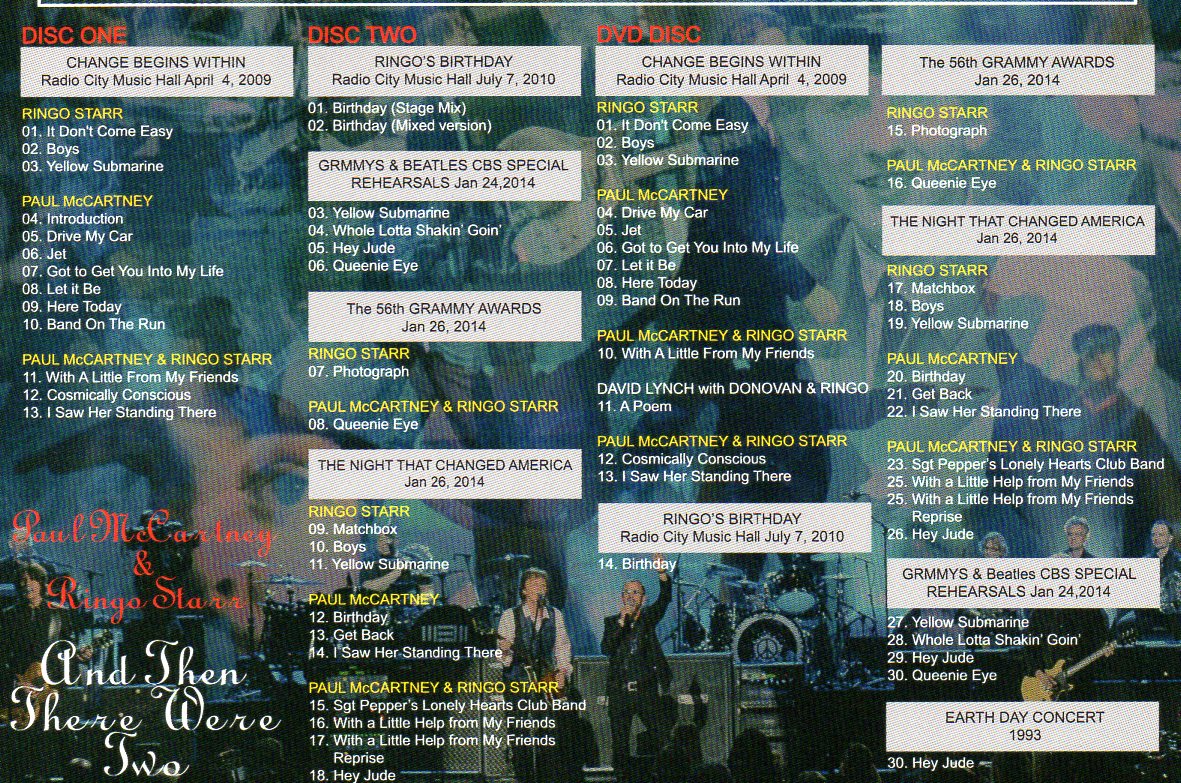 DISC ONE

CHANGE BEGINS WITHIN
Radio City Music Hall April 4, 2009

RINGO STARR
01. It Don't Come Easy
02. Boys
03. Yellow Submarine

PAUL McCARTNEY
04. Introduction
05. Drive My Car
06. Jet
07. Got to Get You Into My Life
08. Let it Be
09. Here Today
10. Band On The Run

PAUL McCARTNEY & RINGO STARR
11. With A Little From My Friends
12. Cosmically Conscious
13. I Saw Her Standing There

Paul McCartney & Ringo Starr

And Then There Were Two

DISC TWO

RINGO'S BIRTHDAY
Radio City Music Hall July 7, 2010

01. Birthday (Stage Mix)
02. Birthday (Mixed version)

GRMMYS & BEATLES CBS SPECIAL REHEARSALS Jan 24,2014

03. Yellow Submarine
04. Whole Lotta Shakin' Goin'
05. Hey Jude
06. Queenie Eye

The 56th GRAMMY AWARDS
Jan 26, 2014

RINGO STARR
07. Photograph

PAUL McCARTNEY & RINGO STARR
08. Queenie Eye

THE NIGHT THAT CHANGED AMERICA
Jan 26, 2014

RINGO STARR
09. Matchbox
10. Boys
11. Yellow Submarine

PAUL McCARTNEY
12. Birthday
13. Get Back
14. I Saw Her Standing There

PAUL McCARTNEY & RINGO STARR
15. Sgt Pepper's Lonely Hearts Club Band
16. With a Little Help from My Friends
17. With a Little Help from My Friends Reprise
18. Hey Jude

DVD DISC

CHANGE BEGINS WITHIN
Radio City Music Hall April 4, 2009

RINGO STARR
01. It Don't Come Easy
02. Boys
03. Yellow Submarine

PAUL McCARTNEY
04. Drive My Car
05. Jet
06. Got to Get You Into My Life
07. Let it Be
08. Here Today
09. Band On The Run

PAUL McCARTNEY & RINGO STARR
10. With A Little From My Friends

DAVID LYNCH with DONOVAN & RINGO
11. A Poem

PAUL McCARTNEY & RINGO STARR
12. Cosmically Conscious
13. I Saw Her Standing There

RINGO'S BIRTHDAY
Radio City Music Hall July 7, 2010

14. Birthday

The 56th GRAMMY AWARDS
Jan 26, 2014

RINGO STARR
15. Photograph

PAUL McCARTNEY & RINGO STARR
16. Queenie Eye

THE NIGHT THAT CHANGED AMERICA
Jan 26, 2014

RINGO STARR
17. Matchbox
18. Boys
19. Yellow Submarine

PAUL McCARTNEY
20. Birthday
21. Get Back
22. I Saw Her Standing There

PAUL McCARTNEY & RINGO STARR
23. Sgt Pepper's Lonely Hearts Club Band
25. With a Little Help from My Friends
25. With a Little Help from My Friends Reprise
26. Hey Jude

GRMMYS & Beatles CBS SPECIAL REHEARSALS Jan 24,2014

27. Yellow Submarine
28. Whole Lotta Shakin' Goin'
29. Hey Jude
30. Queenie Eye

EARTH DAY CONCERT
1993

30. Hey Jude